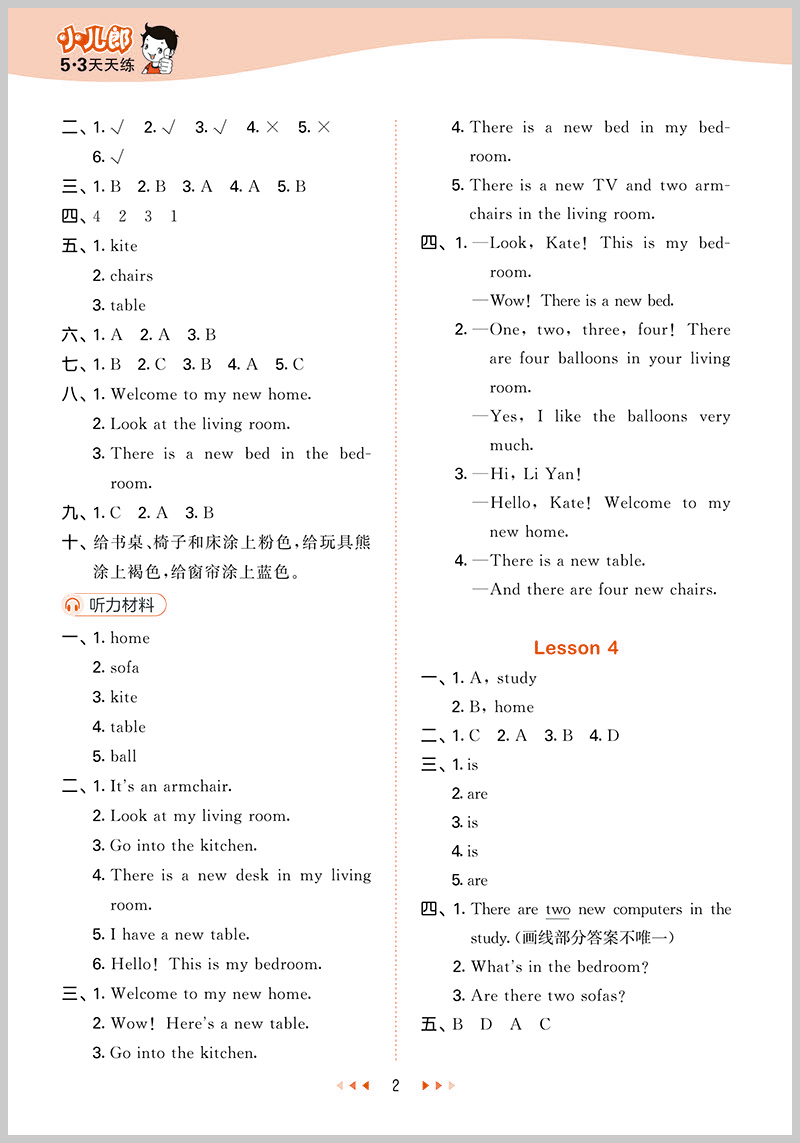 小儿郎
5·3天天练

二、1. √ 2. √ 3. √ 4. × 5. ×
6. √
三、1. B 2. B 3. A 4. A 5. B
四、4 2 3 1
五、1. kite
2. chairs
3. table
六、1. A 2. A 3. B
七、1. B 2. C 3. B 4. A 5. C
八、1. Welcome to my new home.
2. Look at the living room.
3. There is a new bed in the bedroom.
九、1. C 2. A 3. B
十、给书桌、椅子和床涂上粉色，给玩具熊涂上褐色，给窗帘涂上蓝色。

听力材料
一、1. home
2. sofa
3. kite
4. table
5. ball
二、1. It's an armchair.
2. Look at my living room.
3. Go into the kitchen.
4. There is a new desk in my living room.
5. I have a new table.
6. Hello! This is my bedroom.
三、1. Welcome to my new home.
2. Wow! Here's a new table.
3. Go into the kitchen.
4. There is a new bed in my bedroom.
5. There is a new TV and two armchairs in the living room.
四、1. —Look, Kate! This is my bedroom.
—Wow! There is a new bed.
2. —One, two, three, four! There are four balloons in your living room.
—Yes, I like the balloons very much.
3. —Hi, Li Yan!
—Hello, Kate! Welcome to my new home.
4. —There is a new table.
—And there are four new chairs.

Lesson 4
一、1. A, study
2. B, home
二、1. C 2. A 3. B 4. D
三、1. is
2. are
3. is
4. is
5. are
四、1. There are two new computers in the study. (画线部分答案不唯一)
2. What's in the bedroom?
3. Are there two sofas?
五、B D A C

2